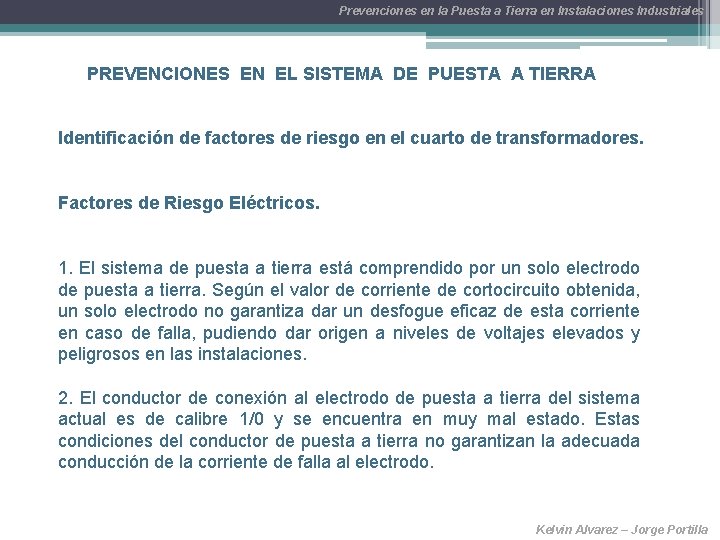 Prevenciones en la Puesta a Tierra en Instalaciones Industriales

PREVENCIONES EN EL SISTEMA DE PUESTA A TIERRA

Identificación de factores de riesgo en el cuarto de transformadores.

Factores de Riesgo Eléctricos.

1. El sistema de puesta a tierra está comprendido por un solo electrodo de puesta a tierra. Según el valor de corriente de cortocircuito obtenida, un solo electrodo no garantiza dar un desfogue eficaz de esta corriente en caso de falla, pudiendo dar origen a niveles de voltajes elevados y peligrosos en las instalaciones.

2. El conductor de conexión al electrodo de puesta a tierra del sistema actual es de calibre 1/0 y se encuentra en muy mal estado. Estas condiciones del conductor de puesta a tierra no garantizan la adecuada conducción de la corriente de falla al electrodo.

Kelvin Alvarez – Jorge Portilla